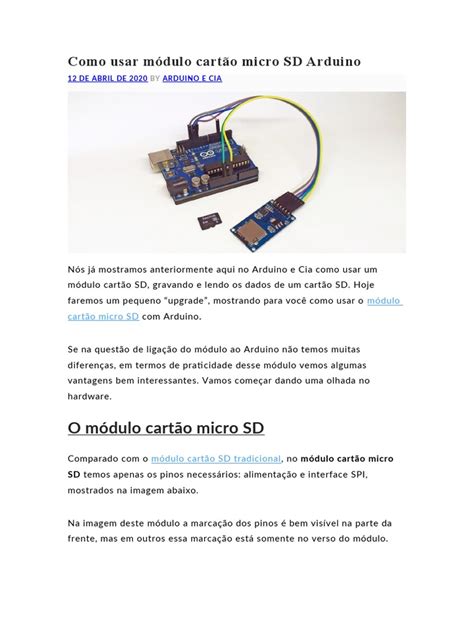 Como usar módulo cartão micro SD Arduino

12 DE ABRIL DE 2020 BY ARDUINO E CIA

Nós já mostramos anteriormente aqui no Arduino e Cia como usar um módulo cartão SD, gravando e lendo os dados de um cartão SD. Hoje faremos um pequeno "upgrade", mostrando para você como usar o módulo cartão micro SD com Arduino.

Se na questão de ligação do módulo ao Arduino não temos muitas diferenças, em termos de praticidade desse módulo vemos algumas vantagens bem interessantes. Vamos começar dando uma olhada no hardware.

O módulo cartão micro SD

Comparado com o módulo cartão SD tradicional, no módulo cartão micro SD temos apenas os pinos necessários: alimentação e interface SPI, mostrados na imagem abaixo.

Na imagem deste módulo a marcação dos pinos é bem visível na parte da frente, mas em outros essa marcação está somente no verso do módulo.